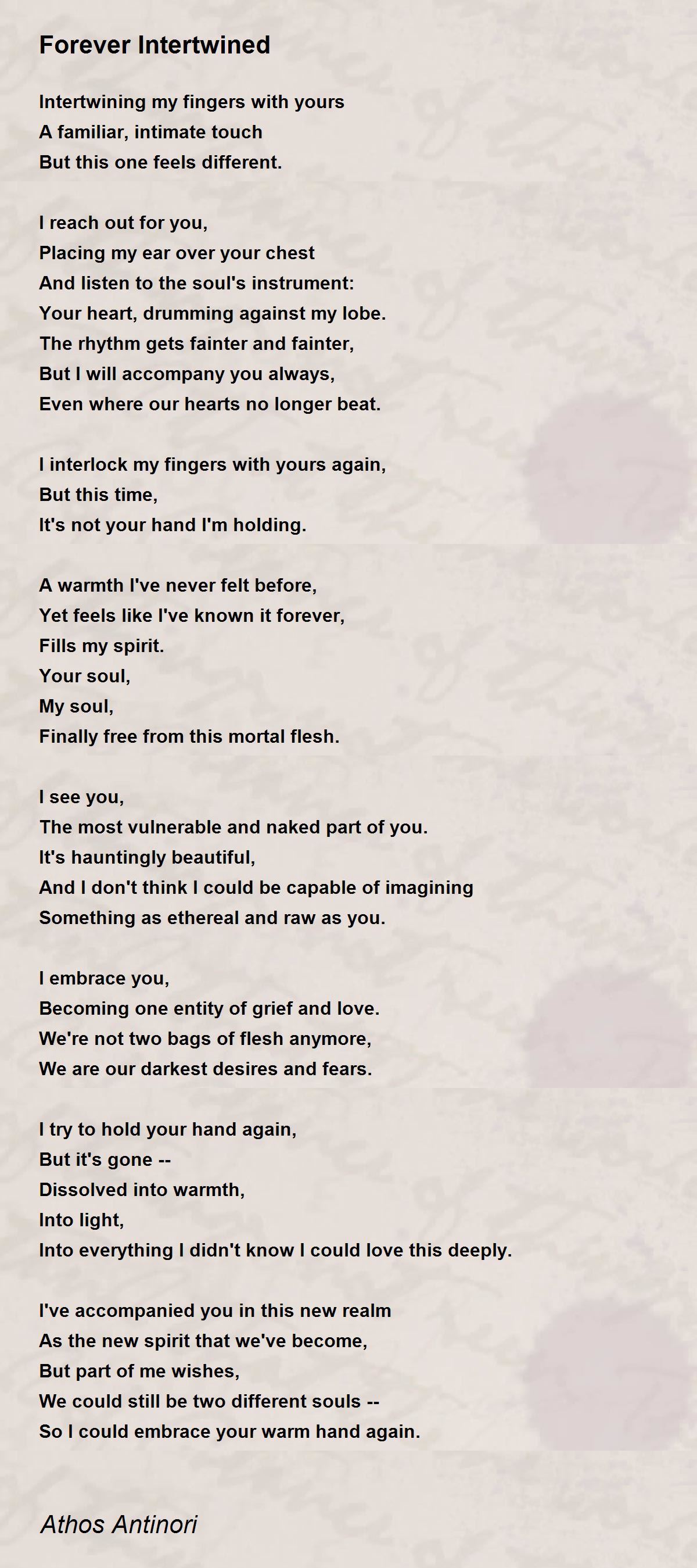 Forever Intertwined

Intertwining my fingers with yours
A familiar, intimate touch
But this one feels different.

I reach out for you,
Placing my ear over your chest
And listen to the soul's instrument:
Your heart, drumming against my lobe.
The rhythm gets fainter and fainter,
But I will accompany you always,
Even where our hearts no longer beat.

I interlock my fingers with yours again,
But this time,
It's not your hand I'm holding.

A warmth I've never felt before,
Yet feels like I've known it forever,
Fills my spirit.
Your soul,
My soul,
Finally free from this mortal flesh.

I see you,
The most vulnerable and naked part of you.
It's hauntingly beautiful,
And I don't think I could be capable of imagining
Something as ethereal and raw as you.

I embrace you,
Becoming one entity of grief and love.
We're not two bags of flesh anymore,
We are our darkest desires and fears.

I try to hold your hand again,
But it's gone --
Dissolved into warmth,
Into light,
Into everything I didn't know I could love this deeply.

I've accompanied you in this new realm
As the new spirit that we've become,
But part of me wishes,
We could still be two different souls --
So I could embrace your warm hand again.

Athos Antinori